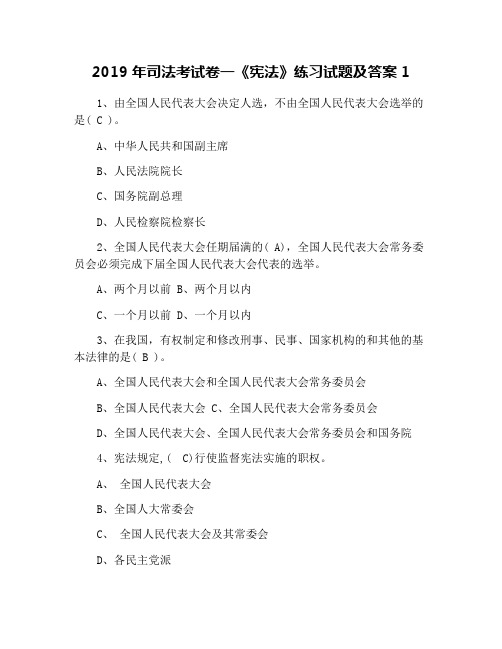 2019 年司法考试卷一《宪法》练习试题及答案 1

1、由全国人民代表大会决定人选，不由全国人民代表大会选举的是( C )。

A、中华人民共和国副主席

B、人民法院院长

C、国务院副总理

D、人民检察院检察长

2、全国人民代表大会任期届满的( A)，全国人民代表大会常务委员会必须完成下届全国人民代表大会代表的选举。

A、两个月以前 B、两个月以内

C、一个月以前 D、一个月以内

3、在我国，有权制定和修改刑事、民事、国家机构的和其他的基本法律的是( B )。

A、全国人民代表大会和全国人民代表大会常务委员会

B、全国人民代表大会 C、全国人民代表大会常务委员会

D、全国人民代表大会、全国人民代表大会常务委员会和国务院

4、宪法规定,( C)行使监督宪法实施的职权。

A、 全国人民代表大会

B、全国人大常委会

C、 全国人民代表大会及其常委会

D、各民主党派